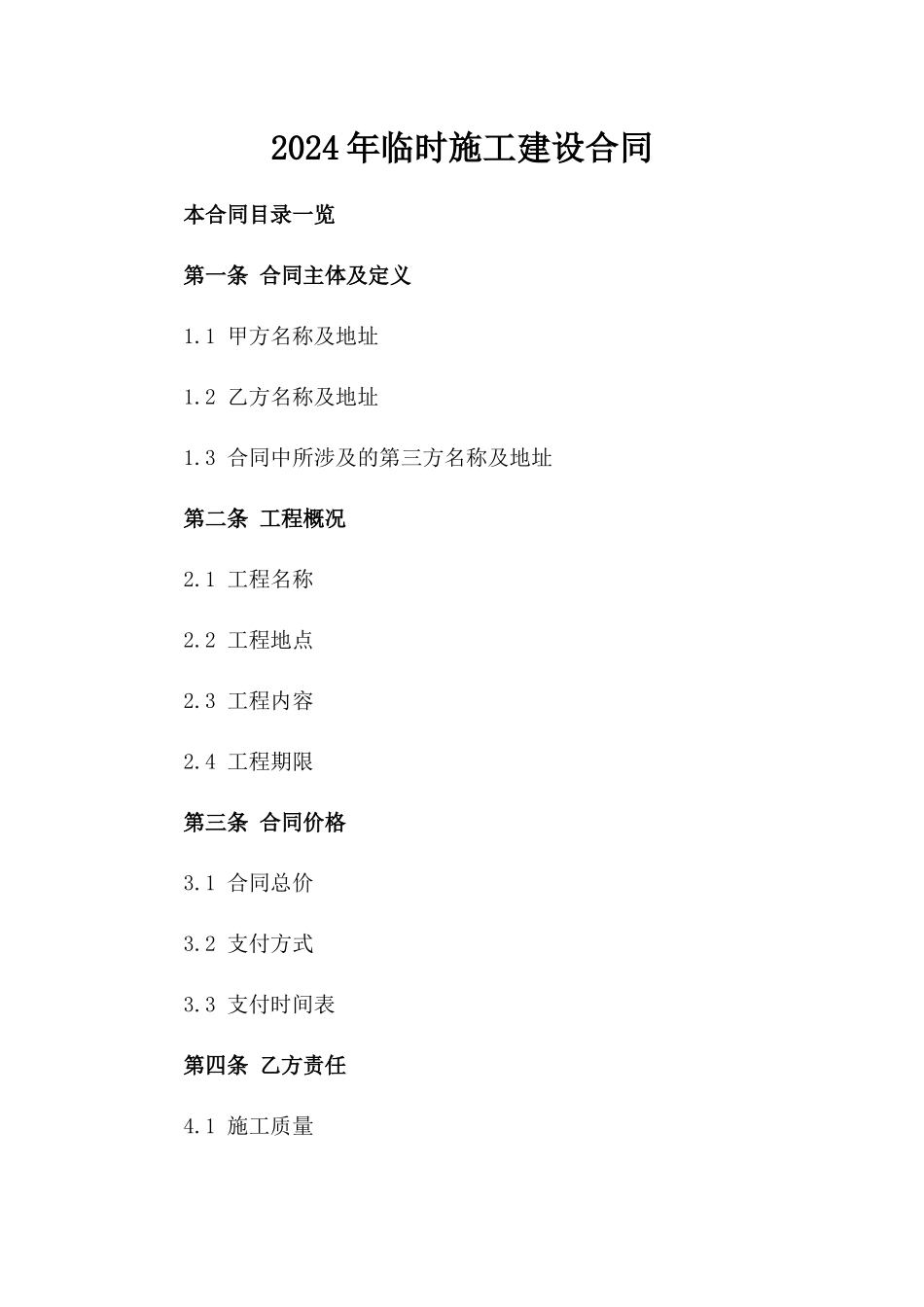 2024年临时施工建设合同

本合同目录一览

第一条 合同主体及定义

1.1 甲方名称及地址

1.2 乙方名称及地址

1.3 合同中所涉及的第三方名称及地址

第二条 工程概况

2.1 工程名称

2.2 工程地点

2.3 工程内容

2.4 工程期限

第三条 合同价格

3.1 合同总价

3.2 支付方式

3.3 支付时间表

第四条 乙方责任

4.1 施工质量